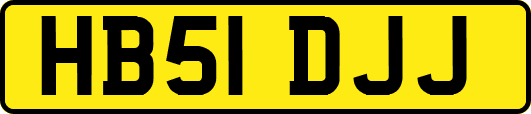 HB51 DJJ